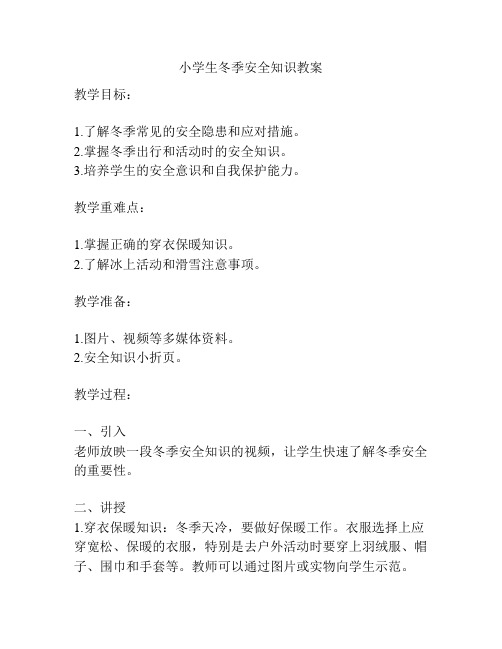 小学生冬季安全知识教案

教学目标：

1.了解冬季常见的安全隐患和应对措施。
2.掌握冬季出行和活动时的安全知识。
3.培养学生的安全意识和自我保护能力。

教学重难点：

1.掌握正确的穿衣保暖知识。
2.了解冰上活动和滑雪注意事项。

教学准备：

1.图片、视频等多媒体资料。
2.安全知识小折页。

教学过程：

一、引入
老师放映一段冬季安全知识的视频，让学生快速了解冬季安全的重要性。

二、讲授
1.穿衣保暖知识：冬季天冷，要做好保暖工作。衣服选择上应穿宽松、保暖的衣服，特别是去户外活动时要穿上羽绒服、帽子、围巾和手套等。教师可以通过图片或实物向学生示范。